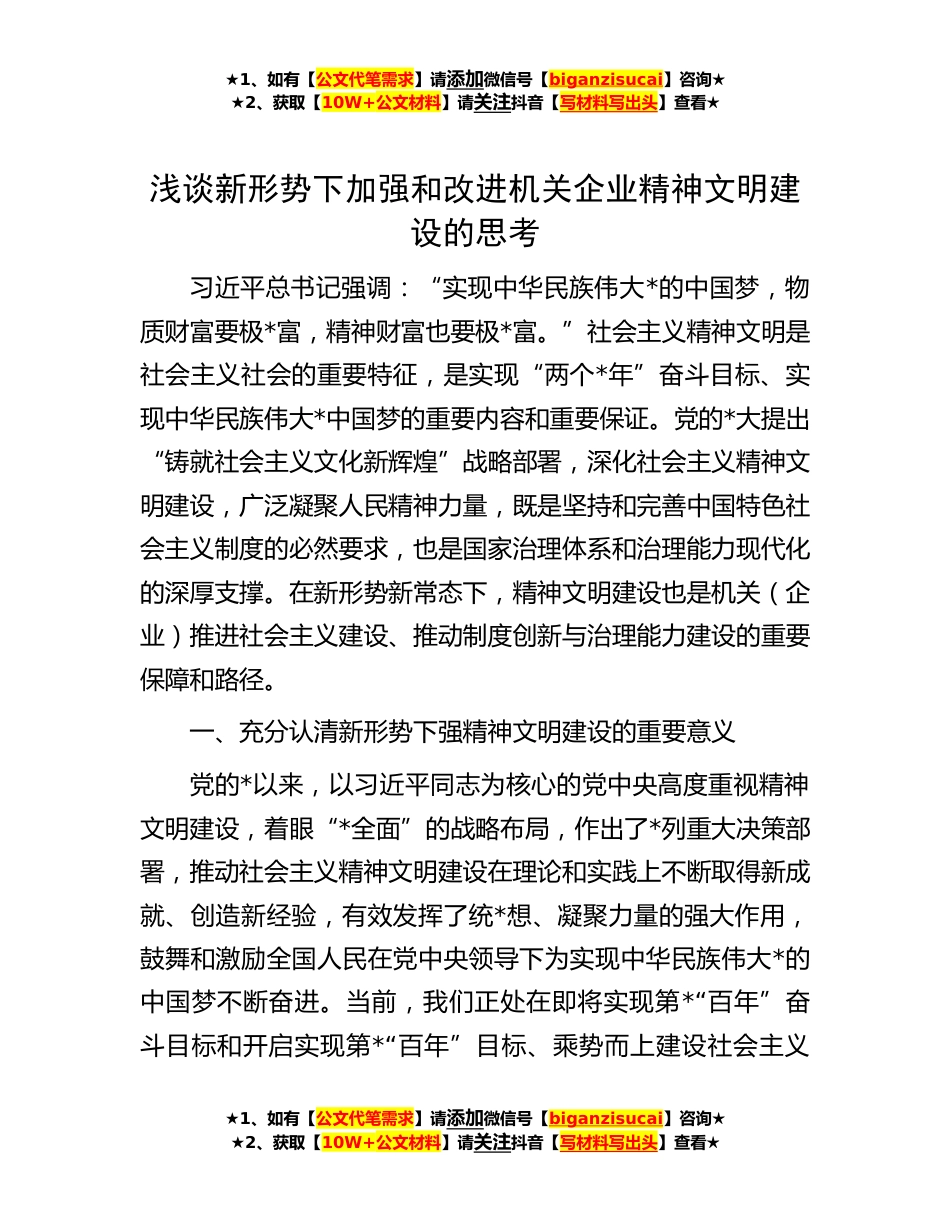 ★1、如有【公文代笔需求】请添加微信号【biganzisucai】咨询★
★2、获取【10W+公文材料】请关注抖音【写材料写出头】查看★

浅谈新形势下加强和改进机关企业精神文明建设的思考

习近平总书记强调：“实现中华民族伟大*的中国梦，物质财富要极*富，精神财富也要极*富。”社会主义精神文明是社会主义社会的重要特征，是实现“两个*年”奋斗目标、实现中华民族伟大*中国梦的重要内容和重要保证。党的*大提出“铸就社会主义文化新辉煌”战略部署，深化社会主义精神文明建设，广泛凝聚人民精神力量，既是坚持和完善中国特色社会主义制度的必然要求，也是国家治理体系和治理能力现代化的深厚支撑。在新形势新常态下，精神文明建设也是机关（企业）推进社会主义建设、推动制度创新与治理能力建设的重要保障和路径。

一、充分认清新形势下强精神文明建设的重要意义

党的*以来，以习近平同志为核心的党中央高度重视精神文明建设，着眼“*全面”的战略布局，作出了*列重大决策部署，推动社会主义精神文明建设在理论和实践上不断取得新成就、创造新经验，有效发挥了统*想、凝聚力量的强大作用，鼓舞和激励全国人民在党中央领导下为实现中华民族伟大*的中国梦不断奋进。当前，我们正处在即将实现第*“百年”奋斗目标和开启实现第*“百年”目标、乘势而上建设社会主义

★1、如有【公文代笔需求】请添加微信号【biganzisucai】咨询★
★2、获取【10W+公文材料】请关注抖音【写材料写出头】查看★